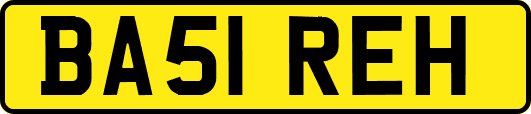 BA51 REH